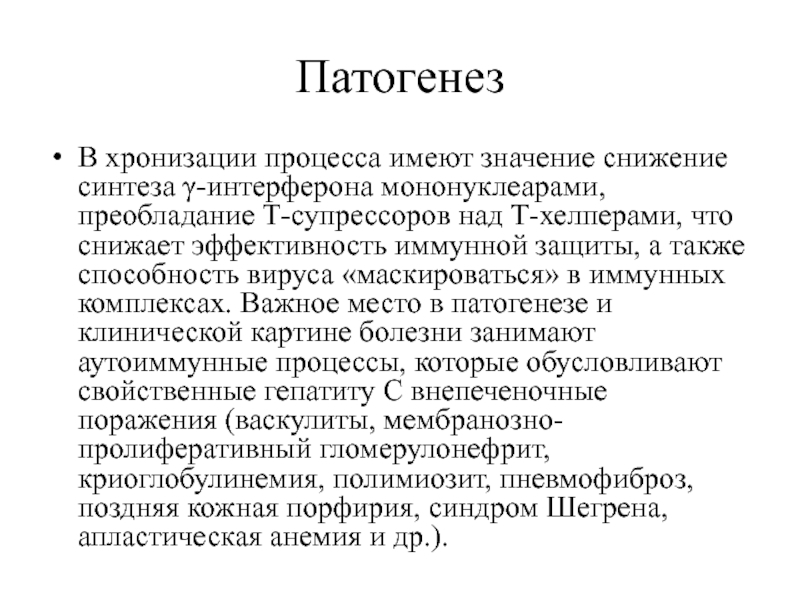 Патогенез

• В хронизации процесса имеют значение снижение синтеза γ-интерферона мононуклеарами, преобладание Т-супрессоров над Т-хелперами, что снижает эффективность иммунной защиты, а также способность вируса «маскироваться» в иммунных комплексах. Важное место в патогенезе и клинической картине болезни занимают аутоиммунные процессы, которые обусловливают свойственные гепатиту С внепеченочные поражения (васкулиты, мембранозно-пролиферативный гломерулонефрит, криоглобулинемия, полимиозит, пневмофиброз, поздняя кожная порфирия, синдром Шегрена, апластическая анемия и др.).